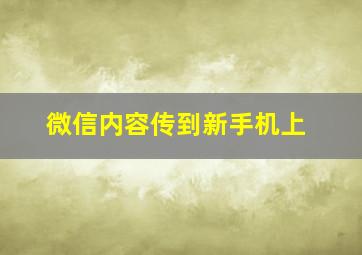 微信内容传到新手机上